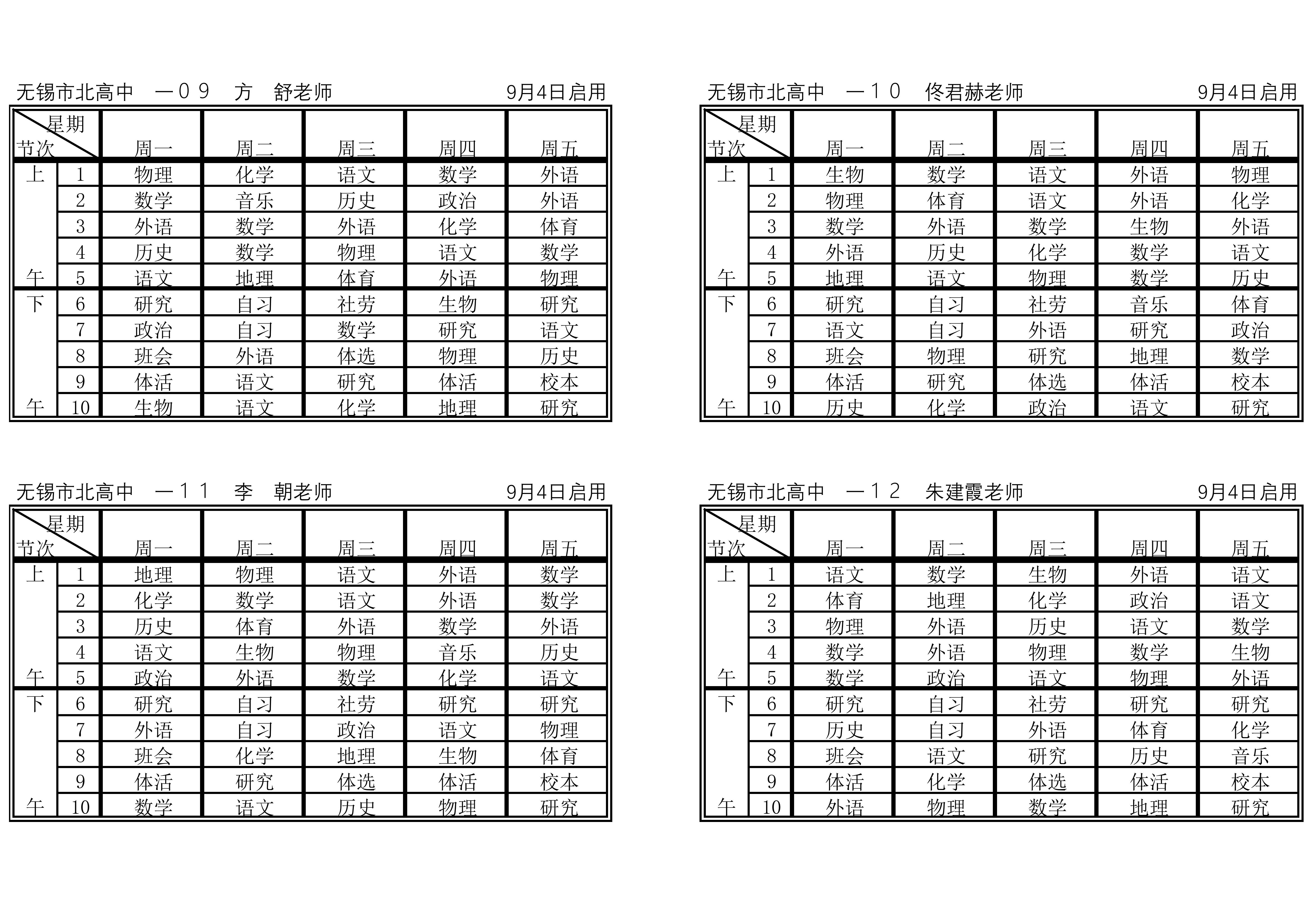 无锡市北高中　一０９　方　舒老师　9月4日启用

| 星期 节次 | | 周一 | 周二 | 周三 | 周四 | 周五 |
|---|---|---|---|---|---|---|
| 上 | 1 | 物理 | 化学 | 语文 | 数学 | 外语 |
| | 2 | 数学 | 音乐 | 历史 | 政治 | 外语 |
| | 3 | 外语 | 数学 | 外语 | 化学 | 体育 |
| | 4 | 历史 | 数学 | 物理 | 语文 | 数学 |
| 午 | 5 | 语文 | 地理 | 体育 | 外语 | 物理 |
| 下 | 6 | 研究 | 自习 | 社劳 | 生物 | 研究 |
| | 7 | 政治 | 自习 | 数学 | 研究 | 语文 |
| | 8 | 班会 | 外语 | 体选 | 物理 | 历史 |
| | 9 | 体活 | 语文 | 研究 | 体活 | 校本 |
| 午 | 10 | 生物 | 语文 | 化学 | 地理 | 研究 |

无锡市北高中　一１０　佟君赫老师　9月4日启用

| 星期 节次 | | 周一 | 周二 | 周三 | 周四 | 周五 |
|---|---|---|---|---|---|---|
| 上 | 1 | 生物 | 数学 | 语文 | 外语 | 物理 |
| | 2 | 物理 | 体育 | 语文 | 外语 | 化学 |
| | 3 | 数学 | 外语 | 数学 | 生物 | 外语 |
| | 4 | 外语 | 历史 | 化学 | 数学 | 语文 |
| 午 | 5 | 地理 | 语文 | 物理 | 数学 | 历史 |
| 下 | 6 | 研究 | 自习 | 社劳 | 音乐 | 体育 |
| | 7 | 语文 | 自习 | 外语 | 研究 | 政治 |
| | 8 | 班会 | 物理 | 研究 | 地理 | 数学 |
| | 9 | 体活 | 研究 | 体选 | 体活 | 校本 |
| 午 | 10 | 历史 | 化学 | 政治 | 语文 | 研究 |

无锡市北高中　一１１　李　朝老师　9月4日启用

| 星期 节次 | | 周一 | 周二 | 周三 | 周四 | 周五 |
|---|---|---|---|---|---|---|
| 上 | 1 | 地理 | 物理 | 语文 | 外语 | 数学 |
| | 2 | 化学 | 数学 | 语文 | 外语 | 数学 |
| | 3 | 历史 | 体育 | 外语 | 数学 | 外语 |
| | 4 | 语文 | 生物 | 物理 | 音乐 | 历史 |
| 午 | 5 | 政治 | 外语 | 数学 | 化学 | 语文 |
| 下 | 6 | 研究 | 自习 | 社劳 | 研究 | 研究 |
| | 7 | 外语 | 自习 | 政治 | 语文 | 物理 |
| | 8 | 班会 | 化学 | 地理 | 生物 | 体育 |
| | 9 | 体活 | 研究 | 体选 | 体活 | 校本 |
| 午 | 10 | 数学 | 语文 | 历史 | 物理 | 研究 |

无锡市北高中　一１２　朱建霞老师　9月4日启用

| 星期 节次 | | 周一 | 周二 | 周三 | 周四 | 周五 |
|---|---|---|---|---|---|---|
| 上 | 1 | 语文 | 数学 | 生物 | 外语 | 语文 |
| | 2 | 体育 | 地理 | 化学 | 政治 | 语文 |
| | 3 | 物理 | 外语 | 历史 | 语文 | 数学 |
| | 4 | 数学 | 外语 | 物理 | 数学 | 生物 |
| 午 | 5 | 数学 | 政治 | 语文 | 物理 | 外语 |
| 下 | 6 | 研究 | 自习 | 社劳 | 研究 | 研究 |
| | 7 | 历史 | 自习 | 外语 | 体育 | 化学 |
| | 8 | 班会 | 语文 | 研究 | 历史 | 音乐 |
| | 9 | 体活 | 化学 | 体选 | 体活 | 校本 |
| 午 | 10 | 外语 | 物理 | 数学 | 地理 | 研究 |